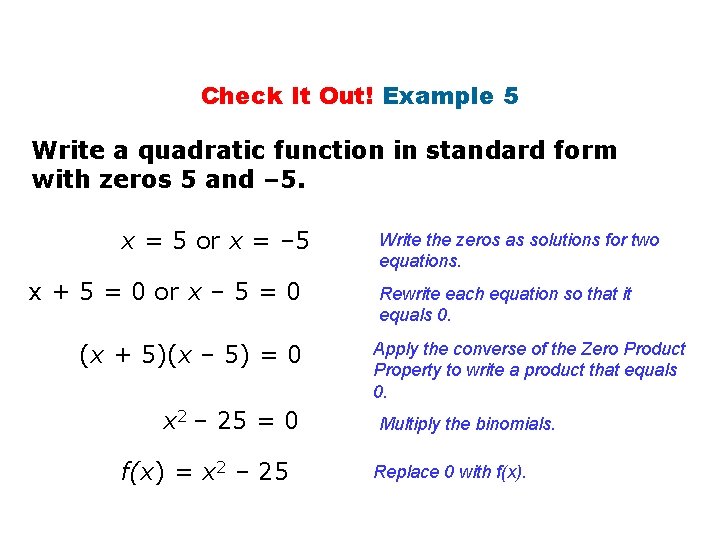 Check It Out! Example 5

Write a quadratic function in standard form with zeros 5 and –5.

$x = 5$ or $x = -5$

Write the zeros as solutions for two equations.

$x + 5 = 0$ or $x - 5 = 0$

Rewrite each equation so that it equals 0.

$(x + 5)(x - 5) = 0$

Apply the converse of the Zero Product Property to write a product that equals 0.

$x^2 - 25 = 0$

Multiply the binomials.

$f(x) = x^2 - 25$

Replace 0 with f(x).